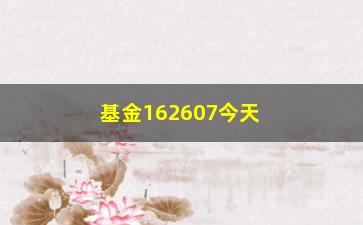 基金162607今天